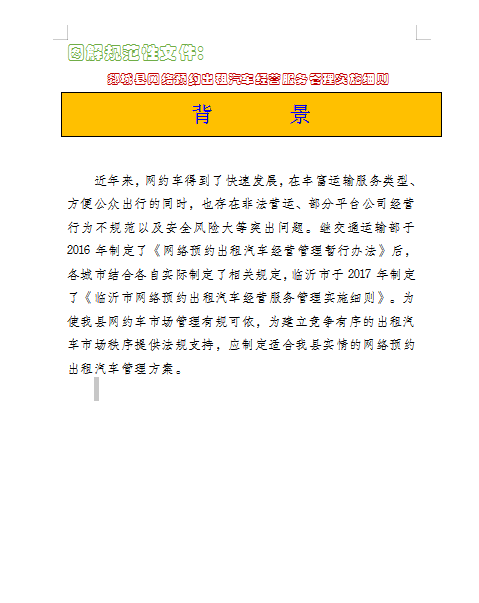 图解规范性文件：

郯城县网络预约出租汽车经营服务管理实施细则

背　　景

近年来，网约车得到了快速发展，在丰富运输服务类型、方便公众出行的同时，也存在非法营运、部分平台公司经营行为不规范以及安全风险大等突出问题。继交通运输部于2016年制定了《网络预约出租汽车经营管理暂行办法》后，各城市结合各自实际制定了相关规定，临沂市于2017年制定了《临沂市网络预约出租汽车经营服务管理实施细则》。为使我县网约车市场管理有规可依，为建立竞争有序的出租汽车市场秩序提供法规支持，应制定适合我县实情的网络预约出租汽车管理方案。